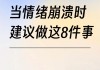 当情绪崩溃时
建议做这8件事